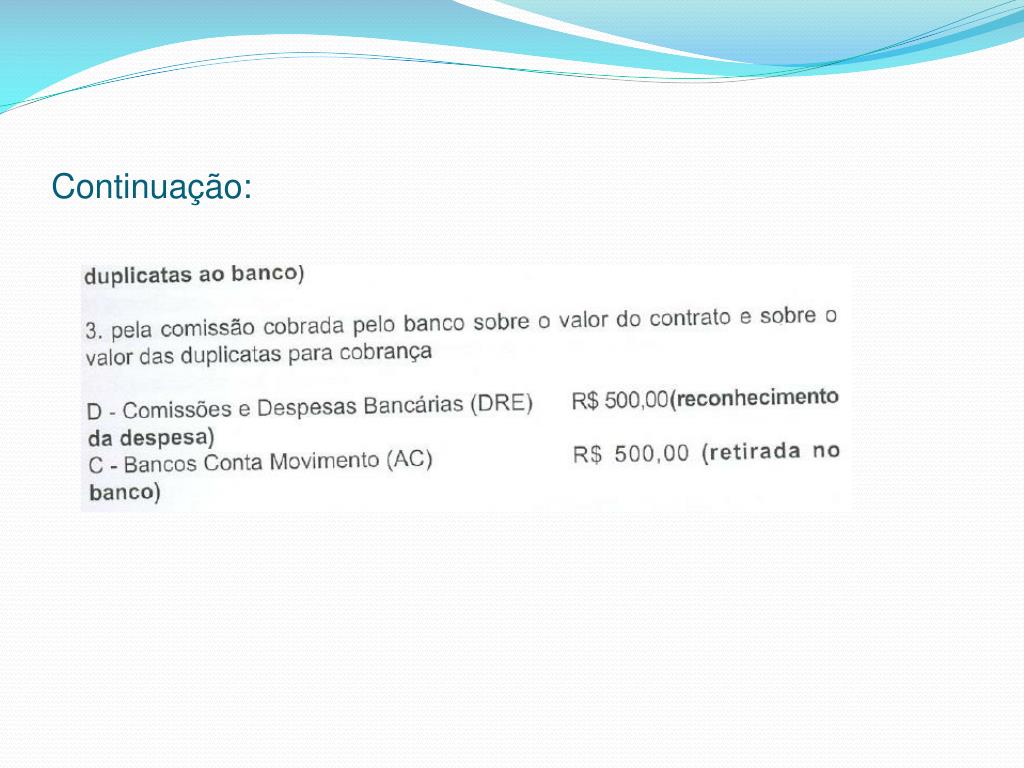 Continuação:

duplicatas ao banco)

3. pela comissão cobrada pelo banco sobre o valor do contrato e sobre o valor das duplicatas para cobrança

D - Comissões e Despesas Bancárias (DRE) R$ 500,00(reconhecimento da despesa)
C - Bancos Conta Movimento (AC) R$ 500,00 (retirada no banco)